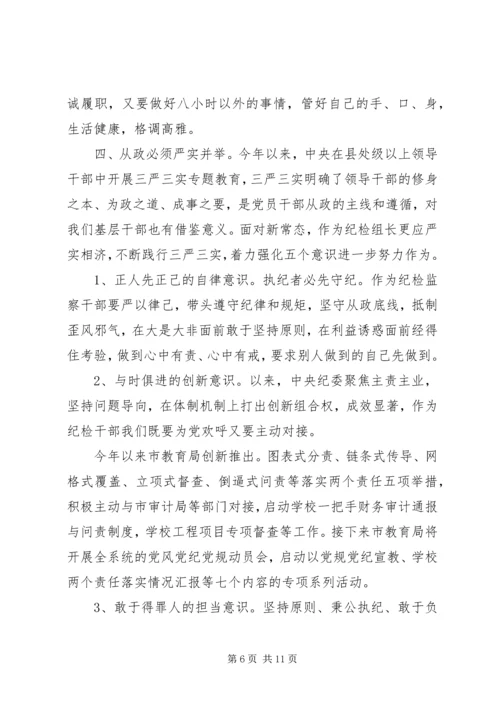 诚履职，又要做好八小时以外的事情，管好自己的手、口、身，生活健康，格调高雅。

四、从政必须严实并举。今年以来，中央在县处级以上领导干部中开展三严三实专题教育，三严三实明确了领导干部的修身之本、为政之道、成事之要，是党员干部从政的主线和遵循，对我们基层干部也有借鉴意义。面对新常态，作为纪检组长更应严实相济，不断践行三严三实，着力强化五个意识进一步努力作为。

1、正人先正己的自律意识。执纪者必先守纪。作为纪检监察干部要严以律己，带头遵守纪律和规矩，坚守从政底线，抵制歪风邪气，在大是大非面前敢于坚持原则，在利益诱惑面前经得住考验，做到心中有责、心中有戒，要求别人做到的自己先做到。

2、与时俱进的创新意识。以来，中央纪委聚焦主责主业，坚持问题导向，在体制机制上打出创新组合权，成效显著，作为纪检干部我们既要为党欢呼又要主动对接。

今年以来市教育局创新推出。图表式分责、链条式传导、网格式覆盖、立项式督查、倒逼式问责等落实两个责任五项举措，积极主动与市审计局等部门对接，启动学校一把手财务审计通报与问责制度，学校工程项目专项督查等工作。接下来市教育局将开展全系统的党风党纪党规动员会，启动以党规党纪宣教、学校两个责任落实情况汇报等七个内容的专项系列活动。

3、敢于得罪人的担当意识。坚持原则、秉公执纪、敢于负

第 6 页 共 11 页